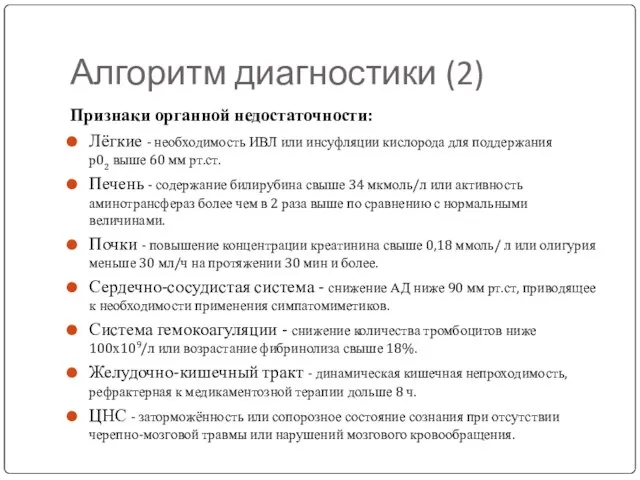 Алгоритм диагностики (2)

Признаки органной недостаточности:

Лёгкие - необходимость ИВЛ или инсуфляции кислорода для поддержания $p0_2$ выше 60 мм рт.ст.

Печень - содержание билирубина свыше 34 мкмоль/л или активность аминотрансфераз более чем в 2 раза выше по сравнению с нормальными величинами.

Почки - повышение концентрации креатинина свыше 0,18 ммоль/ л или олигурия меньше 30 мл/ч на протяжении 30 мин и более.

Сердечно-сосудистая система - снижение АД ниже 90 мм рт.ст, приводящее к необходимости применения симпатомиметиков.

Система гемокоагуляции - снижение количества тромбоцитов ниже $100x10^9$/л или возрастание фибринолиза свыше 18%.

Желудочно-кишечный тракт - динамическая кишечная непроходимость, рефрактерная к медикаментозной терапии дольше 8 ч.

ЦНС - заторможённость или сопорозное состояние сознания при отсутствии черепно-мозговой травмы или нарушений мозгового кровообращения.